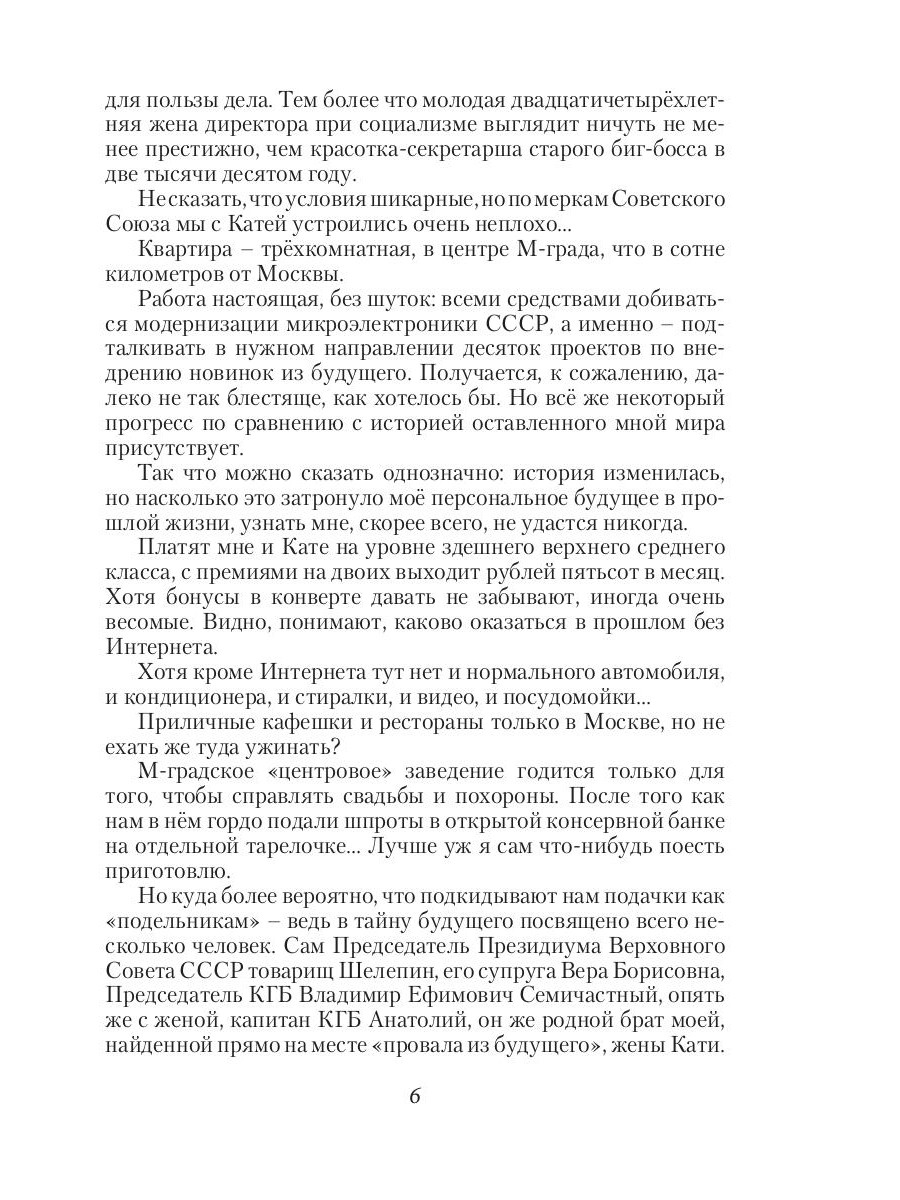 для пользы дела. Тем более что молодая двадцатичетырёхлетняя жена директора при социализме выглядит ничуть не менее престижно, чем красотка-секретарша старого биг-босса в две тысячи десятом году.

Не сказать, что условия шикарные, но по меркам Советского Союза мы с Катей устроились очень неплохо...

Квартира – трёхкомнатная, в центре М-града, что в сотне километров от Москвы.

Работа настоящая, без шуток: всеми средствами добиваться модернизации микроэлектроники СССР, а именно – подталкивать в нужном направлении десяток проектов по внедрению новинок из будущего. Получается, к сожалению, далеко не так блестяще, как хотелось бы. Но всё же некоторый прогресс по сравнению с историей оставленного мной мира присутствует.

Так что можно сказать однозначно: история изменилась, но насколько это затронуло моё персональное будущее в прошлой жизни, узнать мне, скорее всего, не удастся никогда.

Платят мне и Кате на уровне здешнего верхнего среднего класса, с премиями на двоих выходит рублей пятьсот в месяц. Хотя бонусы в конверте давать не забывают, иногда очень весомые. Видно, понимают, каково оказаться в прошлом без Интернета.

Хотя кроме Интернета тут нет и нормального автомобиля, и кондиционера, и стиралки, и видео, и посудомойки...

Приличные кафешки и рестораны только в Москве, но не ехать же туда ужинать?

М-градское «центровое» заведение годится только для того, чтобы справлять свадьбы и похороны. После того как нам в нём гордо подали шпроты в открытой консервной банке на отдельной тарелочке... Лучше уж я сам что-нибудь поесть приготовлю.

Но куда более вероятно, что подкидывают нам подачки как «подельникам» – ведь в тайну будущего посвящено всего несколько человек. Сам Председатель Президиума Верховного Совета СССР товарищ Шелепин, его супруга Вера Борисовна, Председатель КГБ Владимир Ефимович Семичастный, опять же с женой, капитан КГБ Анатолий, он же родной брат моей, найденной прямо на месте «провала из будущего», жены Кати.

6